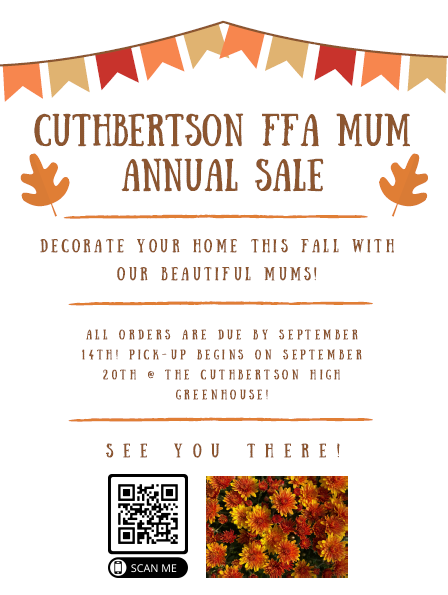 CUTHBERTSON FFA MUM ANNUAL SALE

DECORATE YOUR HOME THIS FALL WITH OUR BEAUTIFUL MUMS!

ALL ORDERS ARE DUE BY SEPTEMBER 14TH! PICK-UP BEGINS ON SEPTEMBER 20TH @ THE CUTHBERTSON HIGH GREENHOUSE!

SEE YOU THERE!

SCAN ME